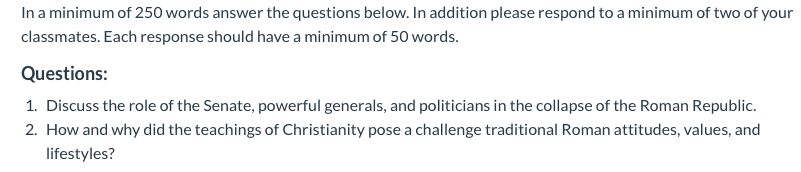 In a minimum of 250 words answer the questions below. In addition please respond to a minimum of two of your classmates. Each response should have a minimum of 50 words.

Questions:

1. Discuss the role of the Senate, powerful generals, and politicians in the collapse of the Roman Republic.
2. How and why did the teachings of Christianity pose a challenge traditional Roman attitudes, values, and lifestyles?